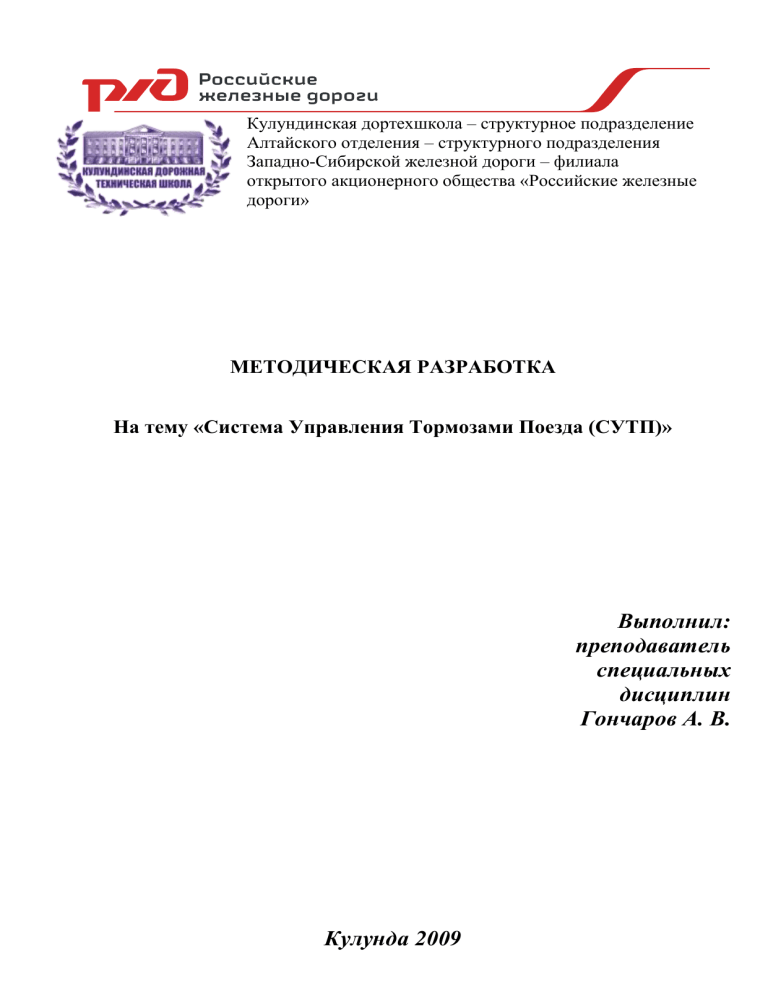 РЖД Российские железные дороги

КУЛУНДИНСКАЯ ДОРОЖНАЯ ТЕХНИЧЕСКАЯ ШКОЛА

Кулундинская дортехшкола – структурное подразделение Алтайского отделения – структурного подразделения Западно-Сибирской железной дороги – филиала открытого акционерного общества «Российские железные дороги»

МЕТОДИЧЕСКАЯ РАЗРАБОТКА

На тему «Система Управления Тормозами Поезда (СУТП)»

Выполнил:
преподаватель
специальных
дисциплин
Гончаров А. В.

Кулунда 2009